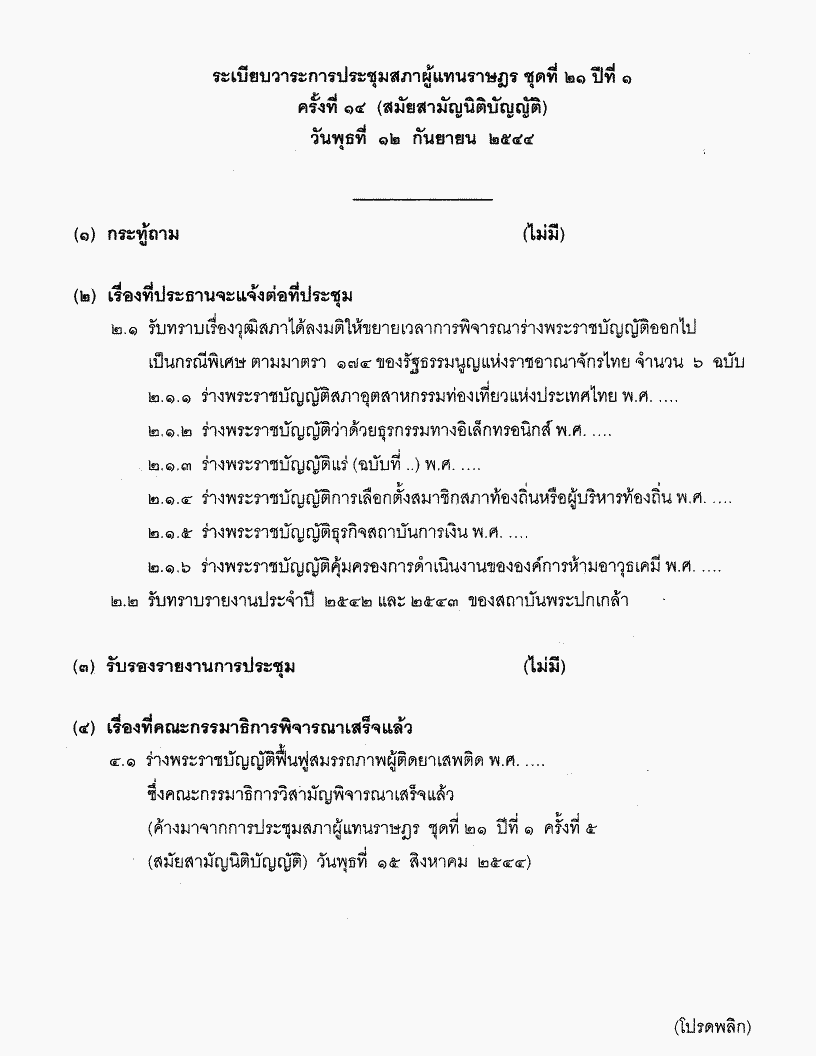 ระเบียบวาระการประชุมสภาผู้แทนราษฎร ชุดที่ ๒๑ ปีที่ ๑
ครั้งที่ ๑๔ (สมัยสามัญนิติบัญญัติ)
วันพุธที่ ๑๒ กันยายน ๒๕๔๔

(๑) กระทู้ถาม (ไม่มี)

(๒) เรื่องที่ประธานจะแจ้งต่อที่ประชุม

๒.๑ รับทราบเรื่องวุฒิสภาได้ลงมติให้ขยายเวลาการพิจารณาร่างพระราชบัญญัติออกไปเป็นกรณีพิเศษ ตามมาตรา ๑๗๔ ของรัฐธรรมนูญแห่งราชอาณาจักรไทย จำนวน ๖ ฉบับ

๒.๑.๑ ร่างพระราชบัญญัติสภาอุตสาหกรรมท่องเที่ยวแห่งประเทศไทย พ.ศ. ....

๒.๑.๒ ร่างพระราชบัญญัติว่าด้วยธุรกรรมทางอิเล็กทรอนิกส์ พ.ศ. ....

๒.๑.๓ ร่างพระราชบัญญัติแร่ (ฉบับที่ ..) พ.ศ. ....

๒.๑.๔ ร่างพระราชบัญญัติการเลือกตั้งสมาชิกสภาท้องถิ่นหรือผู้บริหารท้องถิ่น พ.ศ. ....

๒.๑.๕ ร่างพระราชบัญญัติธุรกิจสถาบันการเงิน พ.ศ. ....

๒.๑.๖ ร่างพระราชบัญญัติคุ้มครองการดำเนินงานขององค์การห้ามอาวุธเคมี พ.ศ. ....

๒.๒ รับทราบรายงานประจำปี ๒๕๔๒ และ ๒๕๔๓ ของสถาบันพระปกเกล้า

(๓) รับรองรายงานการประชุม (ไม่มี)

(๔) เรื่องที่คณะกรรมาธิการพิจารณาเสร็จแล้ว

๔.๑ ร่างพระราชบัญญัติฟื้นฟูสมรรถภาพผู้ติดยาเสพติด พ.ศ. ....
ซึ่งคณะกรรมาธิการวิสามัญพิจารณาเสร็จแล้ว
(ค้างมาจากการประชุมสภาผู้แทนราษฎร ชุดที่ ๒๑ ปีที่ ๑ ครั้งที่ ๕
(สมัยสามัญนิติบัญญัติ) วันพุธที่ ๑๕ สิงหาคม ๒๕๔๔)

(โปรดพลิก)